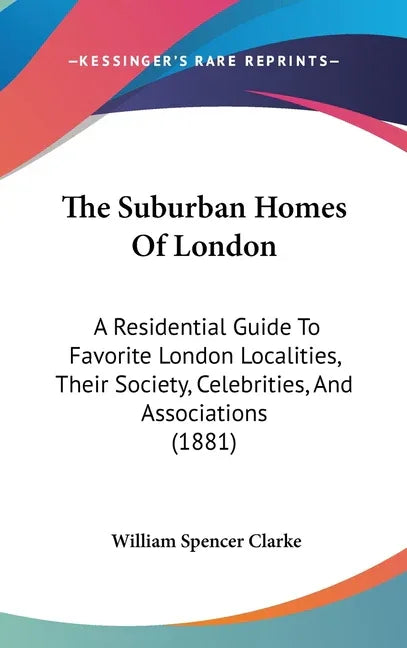 —KESSINGER'S RARE REPRINTS—

The Suburban Homes Of London

A Residential Guide To Favorite London Localities, Their Society, Celebrities, And Associations (1881)

William Spencer Clarke